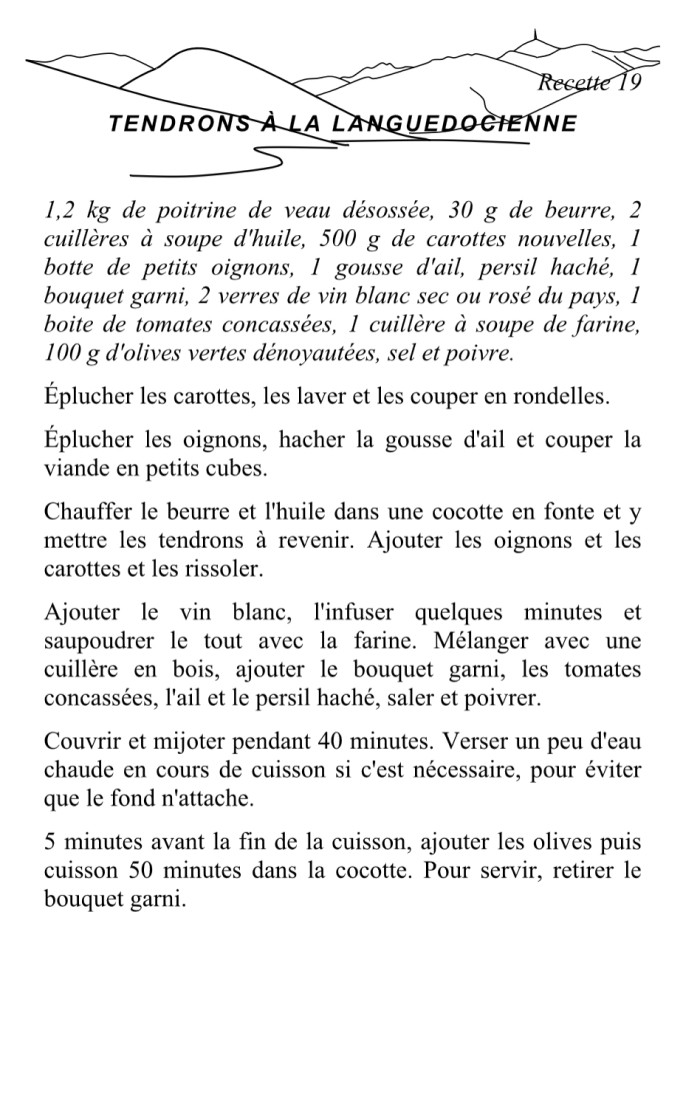 Recette 19

TENDRONS À LA LANGUEDOCIENNE

1,2 kg de poitrine de veau désossée, 30 g de beurre, 2 cuillères à soupe d'huile, 500 g de carottes nouvelles, 1 botte de petits oignons, 1 gousse d'ail, persil haché, 1 bouquet garni, 2 verres de vin blanc sec ou rosé du pays, 1 boite de tomates concassées, 1 cuillère à soupe de farine, 100 g d'olives vertes dénoyautées, sel et poivre.

Éplucher les carottes, les laver et les couper en rondelles.

Éplucher les oignons, hacher la gousse d'ail et couper la viande en petits cubes.

Chauffer le beurre et l'huile dans une cocotte en fonte et y mettre les tendrons à revenir. Ajouter les oignons et les carottes et les rissoler.

Ajouter le vin blanc, l'infuser quelques minutes et saupoudrer le tout avec la farine. Mélanger avec une cuillère en bois, ajouter le bouquet garni, les tomates concassées, l'ail et le persil haché, saler et poivrer.

Couvrir et mijoter pendant 40 minutes. Verser un peu d'eau chaude en cours de cuisson si c'est nécessaire, pour éviter que le fond n'attache.

5 minutes avant la fin de la cuisson, ajouter les olives puis cuisson 50 minutes dans la cocotte. Pour servir, retirer le bouquet garni.